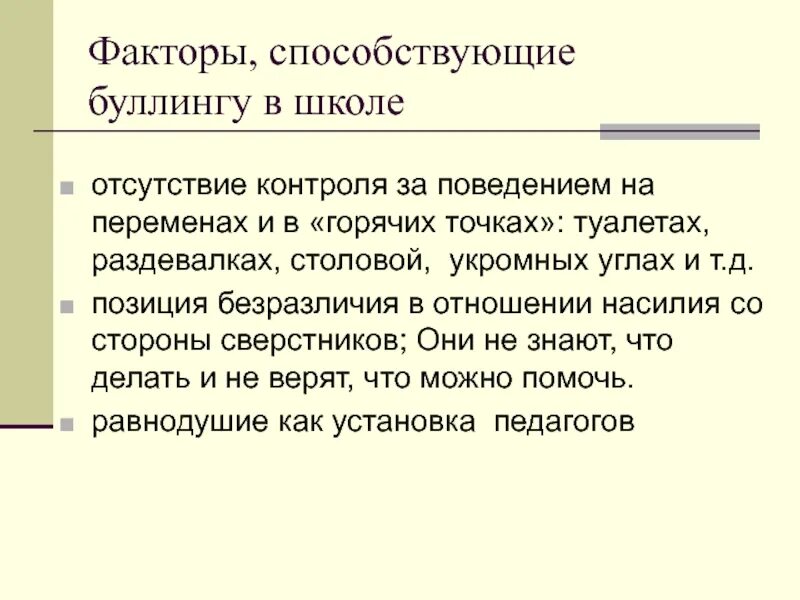 Факторы, способствующие буллингу в школе

отсутствие контроля за поведением на переменах и в «горячих точках»: туалетах, раздевалках, столовой, укромных углах и т.д.

позиция безразличия в отношении насилия со стороны сверстников; Они не знают, что делать и не верят, что можно помочь.

равнодушие как установка педагогов